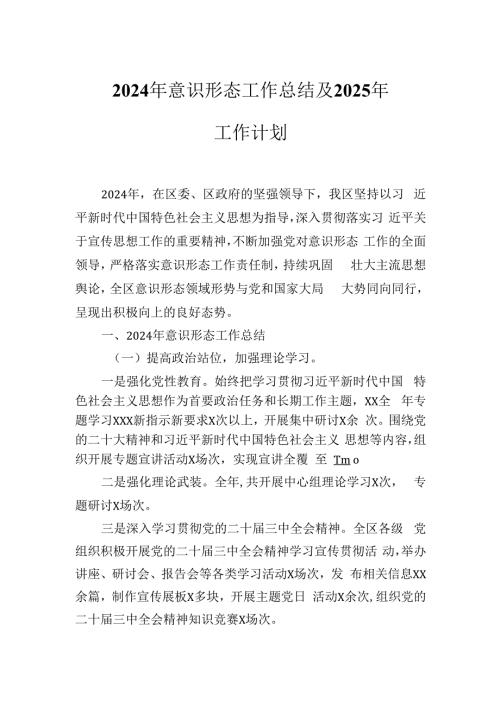 2024年意识形态工作总结及2025年

工作计划

2024年，在区委、区政府的坚强领导下，我区坚持以习 近平新时代中国特色社会主义思想为指导，深入贯彻落实习 近平关于宣传思想工作的重要精神，不断加强党对意识形态 工作的全面领导，严格落实意识形态工作责任制，持续巩固 壮大主流思想舆论，全区意识形态领域形势与党和国家大局 大势同向同行，呈现出积极向上的良好态势。

一、2024年意识形态工作总结

（一）提高政治站位，加强理论学习。

一是强化党性教育。始终把学习贯彻习近平新时代中国 特色社会主义思想作为首要政治任务和长期工作主题，XX全 年专题学习XXX新指示新要求X次以上，开展集中研讨X余 次。围绕党的二十大精神和习近平新时代中国特色社会主义 思想等内容，组织开展专题宣讲活动X场次，实现宣讲全覆 至 Tm o

二是强化理论武装。全年，共开展中心组理论学习X次， 专题研讨X场次。

三是深入学习贯彻党的二十届三中全会精神。全区各级 党组织积极开展党的二十届三中全会精神学习宣传贯彻活 动，举办讲座、研讨会、报告会等各类学习活动X场次，发 布相关信息XX余篇，制作宣传展板X多块，开展主题党日 活动X余次，组织党的二十届三中全会精神知识竞赛X场次。